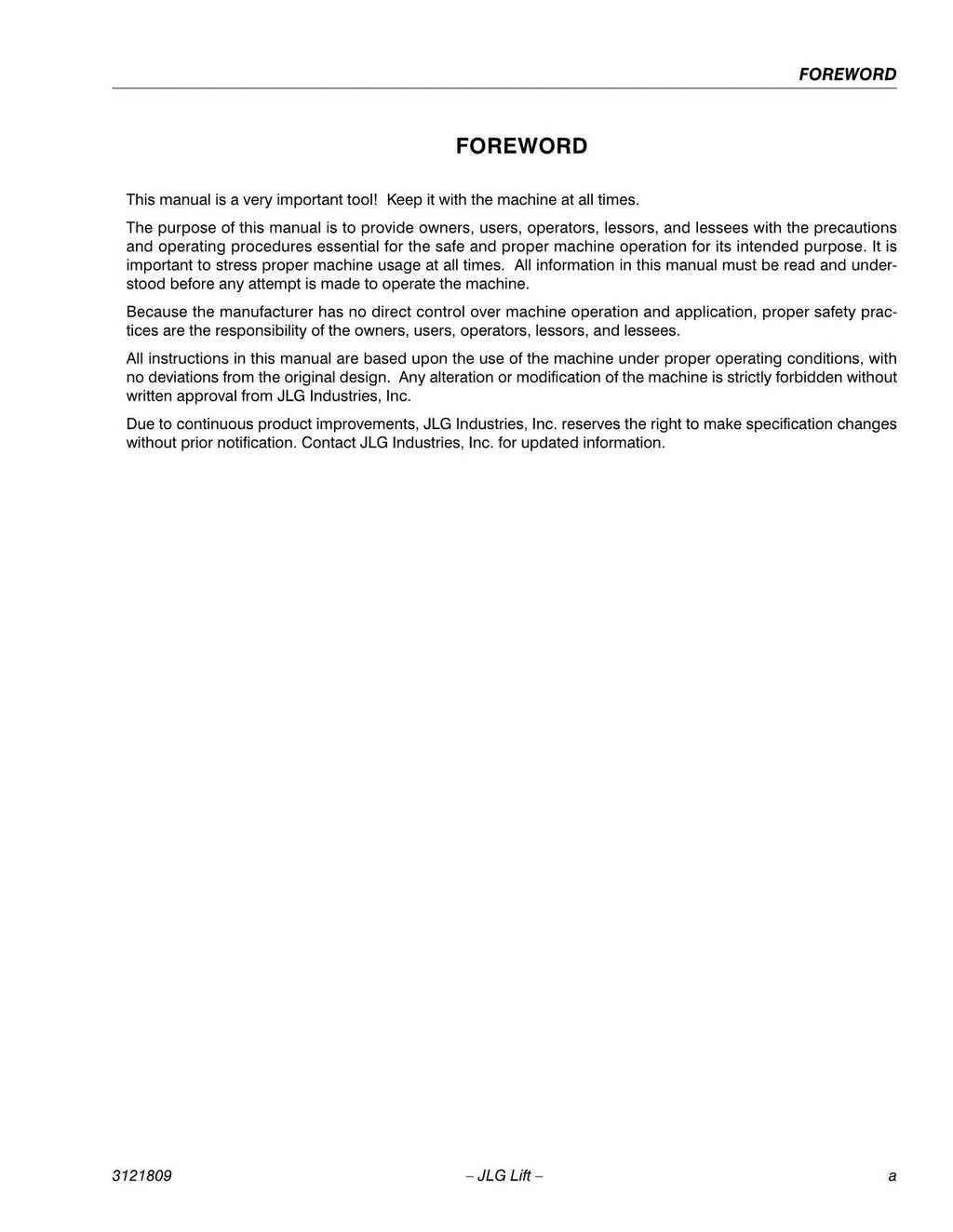 FOREWORD

FOREWORD

This manual is a very important tool! Keep it with the machine at all times.

The purpose of this manual is to provide owners, users, operators, lessors, and lessees with the precautions and operating procedures essential for the safe and proper machine operation for its intended purpose. It is important to stress proper machine usage at all times. All information in this manual must be read and understood before any attempt is made to operate the machine.

Because the manufacturer has no direct control over machine operation and application, proper safety practices are the responsibility of the owners, users, operators, lessors, and lessees.

All instructions in this manual are based upon the use of the machine under proper operating conditions, with no deviations from the original design. Any alteration or modification of the machine is strictly forbidden without written approval from JLG Industries, Inc.

Due to continuous product improvements, JLG Industries, Inc. reserves the right to make specification changes without prior notification. Contact JLG Industries, Inc. for updated information.

3121809 – JLG Lift – a